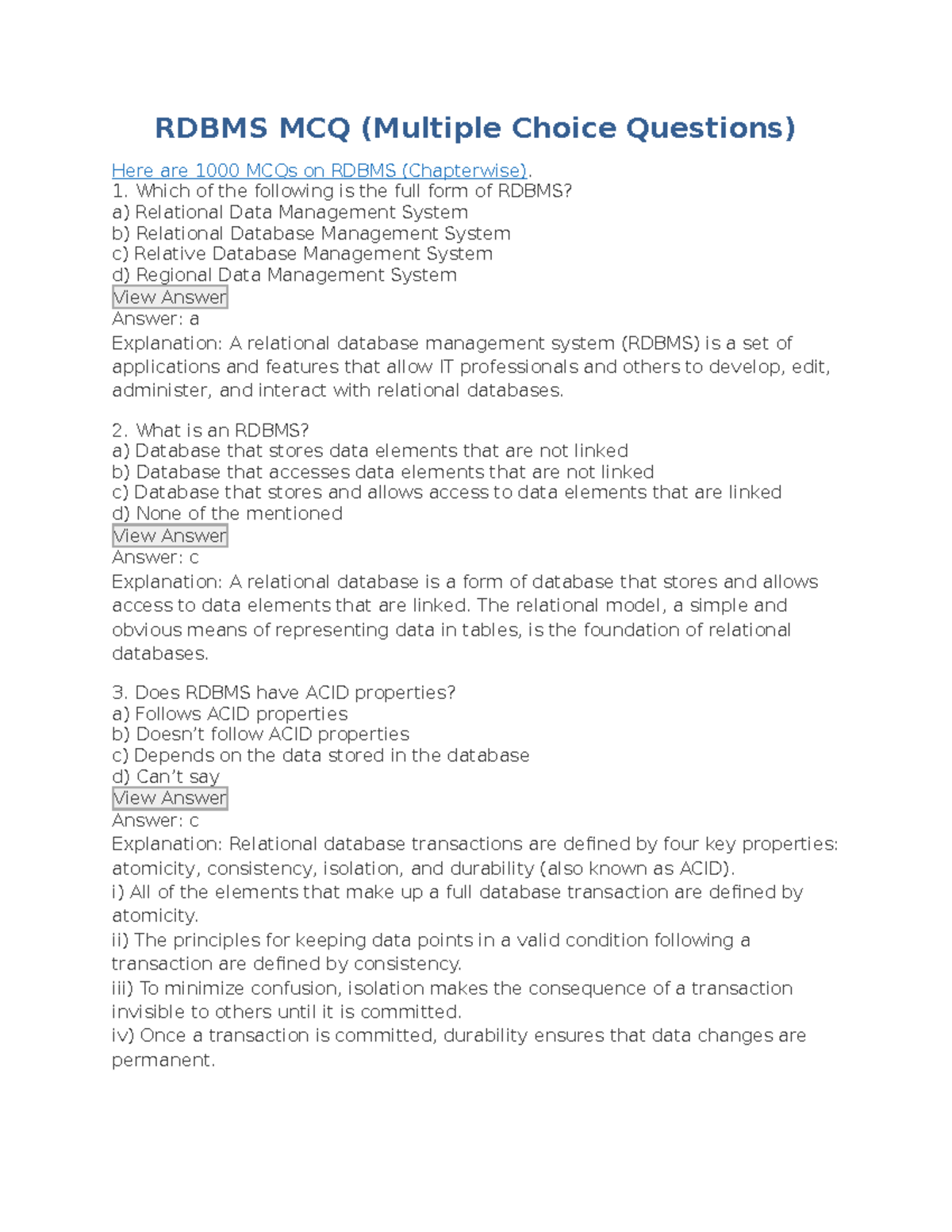 RDBMS MCQ (Multiple Choice Questions)

Here are 1000 MCQs on RDBMS (Chapterwise).
1. Which of the following is the full form of RDBMS?
a) Relational Data Management System
b) Relational Database Management System
c) Relative Database Management System
d) Regional Data Management System
View Answer
Answer: a
Explanation: A relational database management system (RDBMS) is a set of applications and features that allow IT professionals and others to develop, edit, administer, and interact with relational databases.

2. What is an RDBMS?
a) Database that stores data elements that are not linked
b) Database that accesses data elements that are not linked
c) Database that stores and allows access to data elements that are linked
d) None of the mentioned
View Answer
Answer: c
Explanation: A relational database is a form of database that stores and allows access to data elements that are linked. The relational model, a simple and obvious means of representing data in tables, is the foundation of relational databases.

3. Does RDBMS have ACID properties?
a) Follows ACID properties
b) Doesn't follow ACID properties
c) Depends on the data stored in the database
d) Can't say
View Answer
Answer: c
Explanation: Relational database transactions are defined by four key properties: atomicity, consistency, isolation, and durability (also known as ACID).
i) All of the elements that make up a full database transaction are defined by atomicity.
ii) The principles for keeping data points in a valid condition following a transaction are defined by consistency.
iii) To minimize confusion, isolation makes the consequence of a transaction invisible to others until it is committed.
iv) Once a transaction is committed, durability ensures that data changes are permanent.